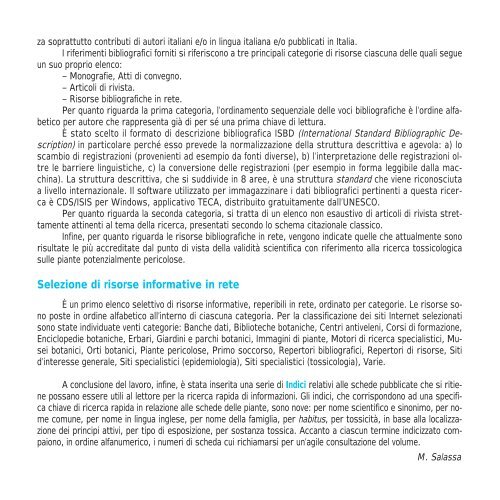 za soprattutto contributi di autori italiani e/o in lingua italiana e/o pubblicati in Italia.

I riferimenti bibliografici forniti si riferiscono a tre principali categorie di risorse ciascuna delle quali segue un suo proprio elenco:

– Monografie, Atti di convegno.
– Articoli di rivista.
– Risorse bibliografiche in rete.

Per quanto riguarda la prima categoria, l'ordinamento sequenziale delle voci bibliografiche è l'ordine alfabetico per autore che rappresenta già di per sé una prima chiave di lettura.

È stato scelto il formato di descrizione bibliografica ISBD (International Standard Bibliographic Description) in particolare perché esso prevede la normalizzazione della struttura descrittiva e agevola: a) lo scambio di registrazioni (provenienti ad esempio da fonti diverse), b) l'interpretazione delle registrazioni oltre le barriere linguistiche, c) la conversione delle registrazioni (per esempio in forma leggibile dalla macchina). La struttura descrittiva, che si suddivide in 8 aree, è una struttura standard che viene riconosciuta a livello internazionale. Il software utilizzato per immagazzinare i dati bibliografici pertinenti a questa ricerca è CDS/ISIS per Windows, applicativo TECA, distribuito gratuitamente dall'UNESCO.

Per quanto riguarda la seconda categoria, si tratta di un elenco non esaustivo di articoli di rivista strettamente attinenti al tema della ricerca, presentati secondo lo schema citazionale classico.

Infine, per quanto riguarda le risorse bibliografiche in rete, vengono indicate quelle che attualmente sono risultate le più accreditate dal punto di vista della validità scientifica con riferimento alla ricerca tossicologica sulle piante potenzialmente pericolose.

Selezione di risorse informative in rete

È un primo elenco selettivo di risorse informative, reperibili in rete, ordinato per categorie. Le risorse sono poste in ordine alfabetico all'interno di ciascuna categoria. Per la classificazione dei siti Internet selezionati sono state individuate venti categorie: Banche dati, Biblioteche botaniche, Centri antiveleni, Corsi di formazione, Enciclopedie botaniche, Erbari, Giardini e parchi botanici, Immagini di piante, Motori di ricerca specialistici, Musei botanici, Orti botanici, Piante pericolose, Primo soccorso, Repertori bibliografici, Repertori di risorse, Siti d'interesse generale, Siti specialistici (epidemiologia), Siti specialistici (tossicologia), Varie.

A conclusione del lavoro, infine, è stata inserita una serie di Indici relativi alle schede pubblicate che si ritiene possano essere utili al lettore per la ricerca rapida di informazioni. Gli indici, che corrispondono ad una specifica chiave di ricerca rapida in relazione alle schede delle piante, sono nove: per nome scientifico e sinonimo, per nome comune, per nome in lingua inglese, per nome della famiglia, per habitus, per tossicità, in base alla localizzazione dei principi attivi, per tipo di esposizione, per sostanza tossica. Accanto a ciascun termine indicizzato compaiono, in ordine alfanumerico, i numeri di scheda cui richiamarsi per un'agile consultazione del volume.

M. Salassa